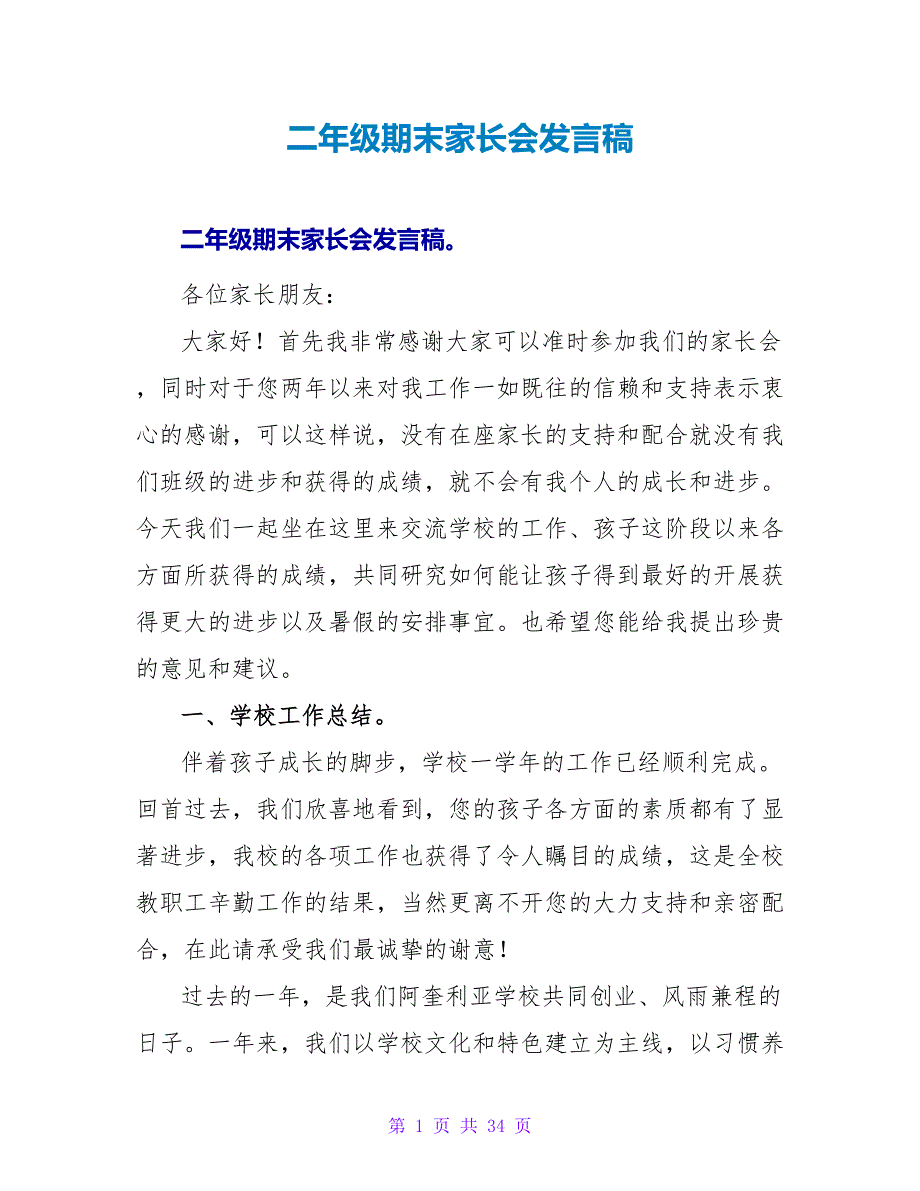 二年级期末家长会发言稿

二年级期末家长会发言稿。

各位家长朋友：

大家好！首先我非常感谢大家可以准时参加我们的家长会，同时对于您两年以来对我工作一如既往的信赖和支持表示衷心的感谢，可以这样说，没有在座家长的支持和配合就没有我们班级的进步和获得的成绩，就不会有我个人的成长和进步。今天我们一起坐在这里来交流学校的工作、孩子这阶段以来各方面所获得的成绩，共同研究如何能让孩子得到最好的开展获得更大的进步以及暑假的安排事宜。也希望您能给我提出珍贵的意见和建议。

一、学校工作总结。

伴着孩子成长的脚步，学校一学年的工作已经顺利完成。回首过去，我们欣喜地看到，您的孩子各方面的素质都有了显著进步，我校的各项工作也获得了令人瞩目的成绩，这是全校教职工辛勤工作的结果，当然更离不开您的大力支持和亲密配合，在此请承受我们最诚挚的谢意！

过去的一年，是我们阿奎利亚学校共同创业、风雨兼程的日子。一年来，我们以学校文化和特色建立为主线，以习惯养

第 1 页 共 34 页